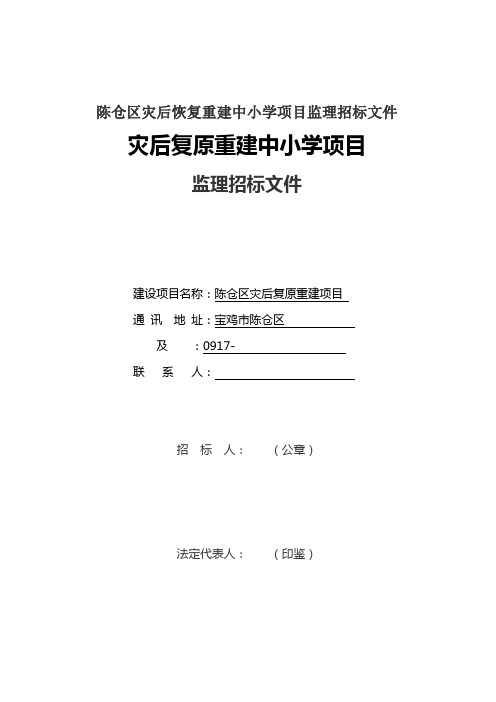 陈仓区灾后恢复重建中小学项目监理招标文件

灾后复原重建中小学项目

监理招标文件

建设项目名称：陈仓区灾后复原重建项目

通 讯 地 址：宝鸡市陈仓区

及 ：0917-

联 系 人：

招 标 人： （公章）

法定代表人： （印鉴）